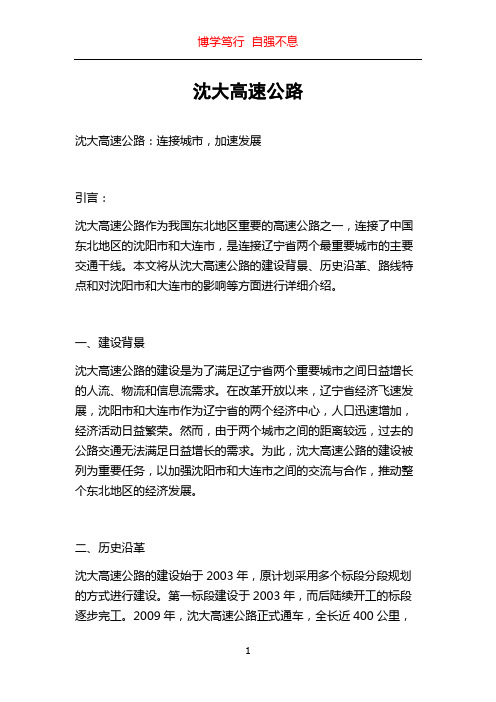 博学笃行 自强不息

沈大高速公路

沈大高速公路：连接城市，加速发展

引言：

沈大高速公路作为我国东北地区重要的高速公路之一，连接了中国东北地区的沈阳市和大连市，是连接辽宁省两个最重要城市的主要交通干线。本文将从沈大高速公路的建设背景、历史沿革、路线特点和对沈阳市和大连市的影响等方面进行详细介绍。

一、建设背景

沈大高速公路的建设是为了满足辽宁省两个重要城市之间日益增长的人流、物流和信息流需求。在改革开放以来，辽宁省经济飞速发展，沈阳市和大连市作为辽宁省的两个经济中心，人口迅速增加，经济活动日益繁荣。然而，由于两个城市之间的距离较远，过去的公路交通无法满足日益增长的需求。为此，沈大高速公路的建设被列为重要任务，以加强沈阳市和大连市之间的交流与合作，推动整个东北地区的经济发展。

二、历史沿革

沈大高速公路的建设始于 2003 年，原计划采用多个标段分段规划的方式进行建设。第一标段建设于 2003 年，而后陆续开工的标段逐步完工。2009 年，沈大高速公路正式通车，全长近 400 公里，

1